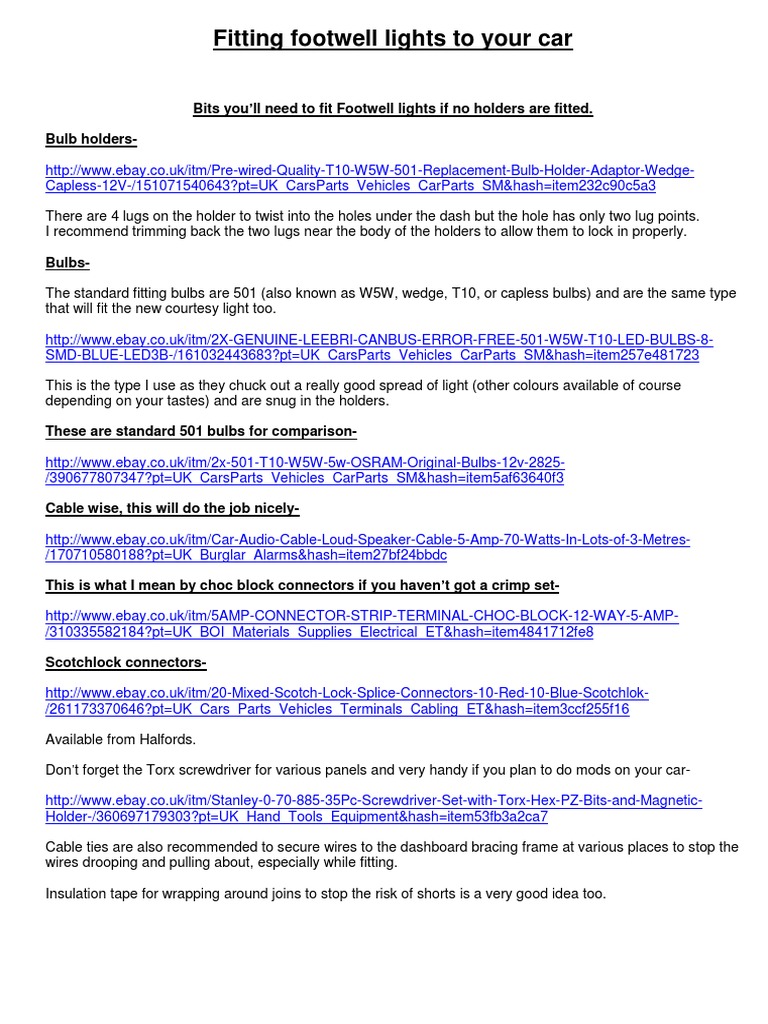 Fitting footwell lights to your car

Bits you'll need to fit Footwell lights if no holders are fitted.

Bulb holders-

http://www.ebay.co.uk/itm/Pre-wired-Quality-T10-W5W-501-Replacement-Bulb-Holder-Adaptor-Wedge-Capless-12V-/151071540643?pt=UK_CarsParts_Vehicles_CarParts_SM&hash=item232c90c5a3

There are 4 lugs on the holder to twist into the holes under the dash but the hole has only two lug points. I recommend trimming back the two lugs near the body of the holders to allow them to lock in properly.

Bulbs-

The standard fitting bulbs are 501 (also known as W5W, wedge, T10, or capless bulbs) and are the same type that will fit the new courtesy light too.

http://www.ebay.co.uk/itm/2X-GENUINE-LEEBRI-CANBUS-ERROR-FREE-501-W5W-T10-LED-BULBS-8-SMD-BLUE-LED3B-/161032443683?pt=UK_CarsParts_Vehicles_CarParts_SM&hash=item257e481723

This is the type I use as they chuck out a really good spread of light (other colours available of course depending on your tastes) and are snug in the holders.

These are standard 501 bulbs for comparison-

http://www.ebay.co.uk/itm/2x-501-T10-W5W-5w-OSRAM-Original-Bulbs-12v-2825-/390677807347?pt=UK_CarsParts_Vehicles_CarParts_SM&hash=item5af63640f3

Cable wise, this will do the job nicely-

http://www.ebay.co.uk/itm/Car-Audio-Cable-Loud-Speaker-Cable-5-Amp-70-Watts-In-Lots-of-3-Metres-/170710580188?pt=UK_Burglar_Alarms&hash=item27bf24bbdc

This is what I mean by choc block connectors if you haven't got a crimp set-

http://www.ebay.co.uk/itm/5AMP-CONNECTOR-STRIP-TERMINAL-CHOC-BLOCK-12-WAY-5-AMP-/310335582184?pt=UK_BOI_Materials_Supplies_Electrical_ET&hash=item4841712fe8

Scotchlock connectors-

http://www.ebay.co.uk/itm/20-Mixed-Scotch-Lock-Splice-Connectors-10-Red-10-Blue-Scotchlok-/261173370646?pt=UK_Cars_Parts_Vehicles_Terminals_Cabling_ET&hash=item3ccf255f16

Available from Halfords.

Don't forget the Torx screwdriver for various panels and very handy if you plan to do mods on your car-

http://www.ebay.co.uk/itm/Stanley-0-70-885-35Pc-Screwdriver-Set-with-Torx-Hex-PZ-Bits-and-Magnetic-Holder-/360697179303?pt=UK_Hand_Tools_Equipment&hash=item53fb3a2ca7

Cable ties are also recommended to secure wires to the dashboard bracing frame at various places to stop the wires drooping and pulling about, especially while fitting.

Insulation tape for wrapping around joins to stop the risk of shorts is a very good idea too.